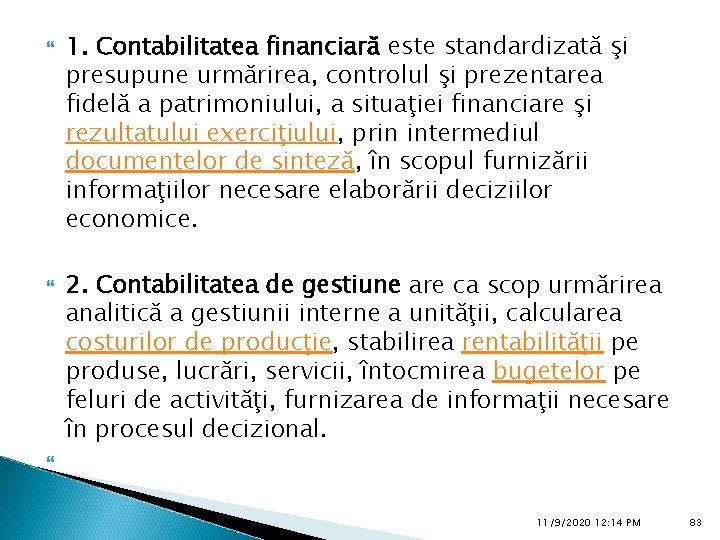 1. Contabilitatea financiară este standardizată şi presupune urmărirea, controlul şi prezentarea fidelă a patrimoniului, a situaţiei financiare şi rezultatului exerciţiului, prin intermediul documentelor de sinteză, în scopul furnizării informaţiilor necesare elaborării deciziilor economice.

2. Contabilitatea de gestiune are ca scop urmărirea analitică a gestiunii interne a unităţii, calcularea costurilor de producţie, stabilirea rentabilităţii pe produse, lucrări, servicii, întocmirea bugetelor pe feluri de activităţi, furnizarea de informaţii necesare în procesul decizional.

11/9/2020 12:14 PM 83